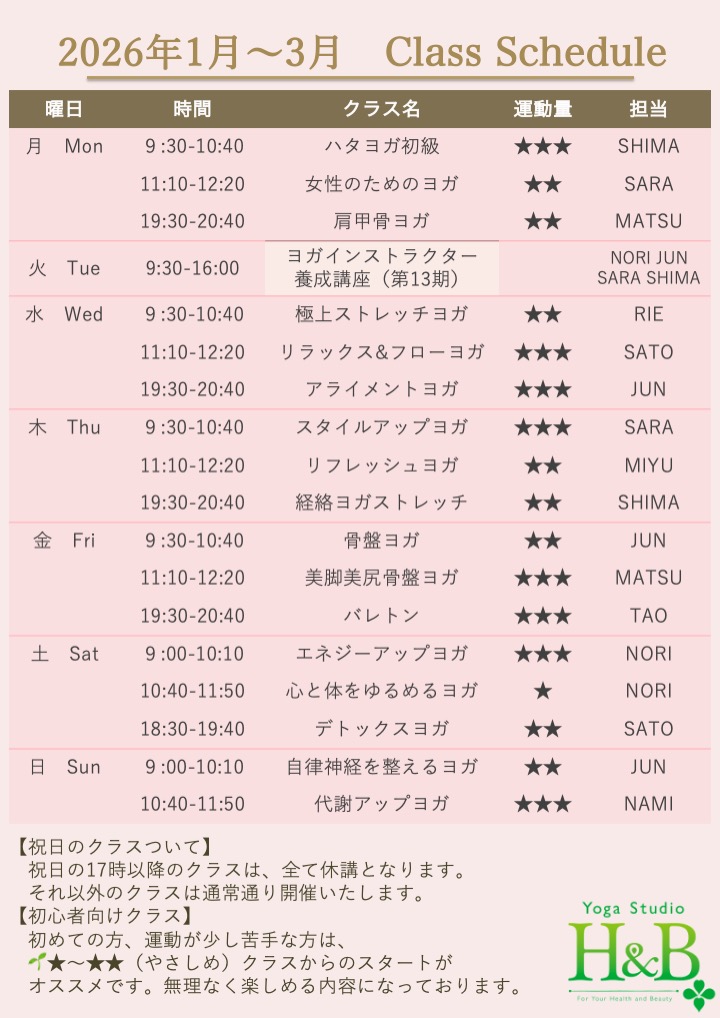 2026年1月～3月　Class Schedule

| 曜日 | 時間 | クラス名 | 運動量 | 担当 |
|---|---|---|---|---|
| 月　Mon | 9 :30-10:40 | ハタヨガ初級 | ★★★ | SHIMA |
| | 11:10-12:20 | 女性のためのヨガ | ★★ | SARA |
| | 19:30-20:40 | 肩甲骨ヨガ | ★★ | MATSU |
| 火　Tue | 9:30-16:00 | ヨガインストラクター養成講座（第13期） | | NORI JUN SARA SHIMA |
| 水　Wed | 9 :30-10:40 | 極上ストレッチヨガ | ★★ | RIE |
| | 11:10-12:20 | リラックス&フローヨガ | ★★★ | SATO |
| | 19:30-20:40 | アライメントヨガ | ★★★ | JUN |
| 木　Thu | 9 :30-10:40 | スタイルアップヨガ | ★★★ | SARA |
| | 11:10-12:20 | リフレッシュヨガ | ★★ | MIYU |
| | 19:30-20:40 | 経絡ヨガストレッチ | ★★ | SHIMA |
| 金　Fri | 9 :30-10:40 | 骨盤ヨガ | ★★ | JUN |
| | 11:10-12:20 | 美脚美尻骨盤ヨガ | ★★★ | MATSU |
| | 19:30-20:40 | バレトン | ★★★ | TAO |
| 土　Sat | 9 :00-10:10 | エネジーアップヨガ | ★★★ | NORI |
| | 10:40-11:50 | 心と体をゆるめるヨガ | ★ | NORI |
| | 18:30-19:40 | デトックスヨガ | ★★ | SATO |
| 日　Sun | 9 :00-10:10 | 自律神経を整えるヨガ | ★★ | JUN |
| | 10:40-11:50 | 代謝アップヨガ | ★★★ | NAMI |

【祝日のクラスついて】
祝日の17時以降のクラスは、全て休講となります。
それ以外のクラスは通常通り開催いたします。
【初心者向けクラス】
初めての方、運動が少し苦手な方は、
★～★★（やさしめ）クラスからのスタートが
オススメです。無理なく楽しめる内容になっております。

Yoga Studio
H&B
For Your Health and Beauty